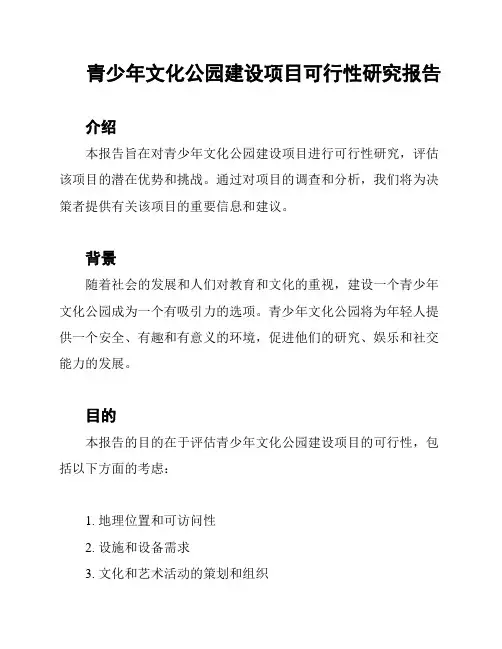 青少年文化公园建设项目可行性研究报告

介绍

本报告旨在对青少年文化公园建设项目进行可行性研究，评估该项目的潜在优势和挑战。通过对项目的调查和分析，我们将为决策者提供有关该项目的重要信息和建议。

背景

随着社会的发展和人们对教育和文化的重视，建设一个青少年文化公园成为一个有吸引力的选项。青少年文化公园将为年轻人提供一个安全、有趣和有意义的环境，促进他们的研究、娱乐和社交能力的发展。

目的

本报告的目的在于评估青少年文化公园建设项目的可行性，包括以下方面的考虑：

1. 地理位置和可访问性
2. 设施和设备需求
3. 文化和艺术活动的策划和组织